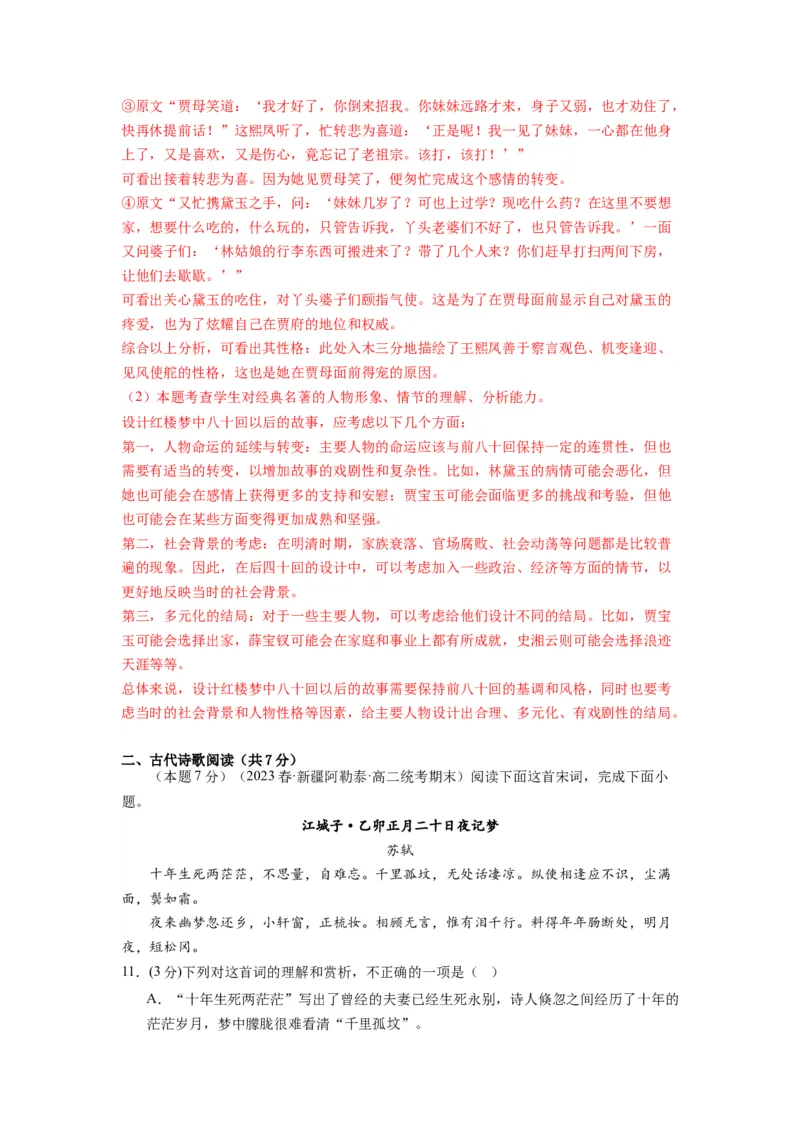 ③原文“贾母笑道：‘我才好了，你倒来招我。你妹妹远路才来，身子又弱，也才劝住了，快再休提前话！’这熙凤听了，忙转悲为喜道：‘正是呢！我一见了妹妹，一心都在他身上了，又是喜欢，又是伤心，竟忘记了老祖宗。该打，该打！’”
可看出接着转悲为喜。因为她见贾母笑了，便匆忙完成这个感情的转变。
④原文“又忙携黛玉之手，问：‘妹妹几岁了？可也上过学？现吃什么药？在这里不要想家，想要什么吃的，什么玩的，只管告诉我，丫头老婆们不好了，也只管告诉我。’一面又问婆子们：‘林姑娘的行李东西可搬进来了？带了几个人来？你们赶早打扫两间下房，让他们去歇歇。’”
可看出关心黛玉的吃住，对丫头婆子们颐指气使。这是为了在贾母面前显示自己对黛玉的疼爱，也为了炫耀自己在贾府的地位和权威。
综合以上分析，可看出其性格：此处入木三分地描绘了王熙凤善于察言观色、机变逢迎、见风使舵的性格，这也是她在贾母面前得宠的原因。
（2）本题考查学生对经典名著的人物形象、情节的理解、分析能力。
设计红楼梦中八十回以后的故事，应考虑以下几个方面：
第一，人物命运的延续与转变：主要人物的命运应该与前八十回保持一定的连贯性，但也需要有适当的转变，以增加故事的戏剧性和复杂性。比如，林黛玉的病情可能会恶化，但她也可能会在感情上获得更多的支持和安慰；贾宝玉可能会面临更多的挑战和考验，但他也可能会在某些方面变得更加成熟和坚强。
第二，社会背景的考虑：在明清时期，家族衰落、官场腐败、社会动荡等问题都是比较普遍的现象。因此，在后四十回的设计中，可以考虑加入一些政治、经济等方面的情节，以更好地反映当时的社会背景。
第三，多元化的结局：对于一些主要人物，可以考虑给他们设计不同的结局。比如，贾宝玉可能会选择出家，薛宝钗可能会在家庭和事业上都有所成就，史湘云则可能会选择浪迹天涯等等。
总体来说，设计红楼梦中八十回以后的故事需要保持前八十回的基调和风格，同时也要考虑当时的社会背景和人物性格等因素，给主要人物设计出合理、多元化、有戏剧性的结局。

二、古代诗歌阅读（共7分）
（本题7分）（2023春·新疆阿勒泰·高二统考期末）阅读下面这首宋词，完成下面小题。

江城子·乙卯正月二十日夜记梦
苏轼

十年生死两茫茫，不思量，自难忘。千里孤坟，无处话凄凉。纵使相逢应不识，尘满面，鬓如霜。
夜来幽梦忽还乡，小轩窗，正梳妆。相顾无言，惟有泪千行。料得年年肠断处，明月夜，短松冈。

11. (3分)下列对这首词的理解和赏析，不正确的一项是（　）
A. “十年生死两茫茫”写出了曾经的夫妻已经生死永别，诗人倏忽之间经历了十年的茫茫岁月，梦中朦胧很难看清“千里孤坟”。